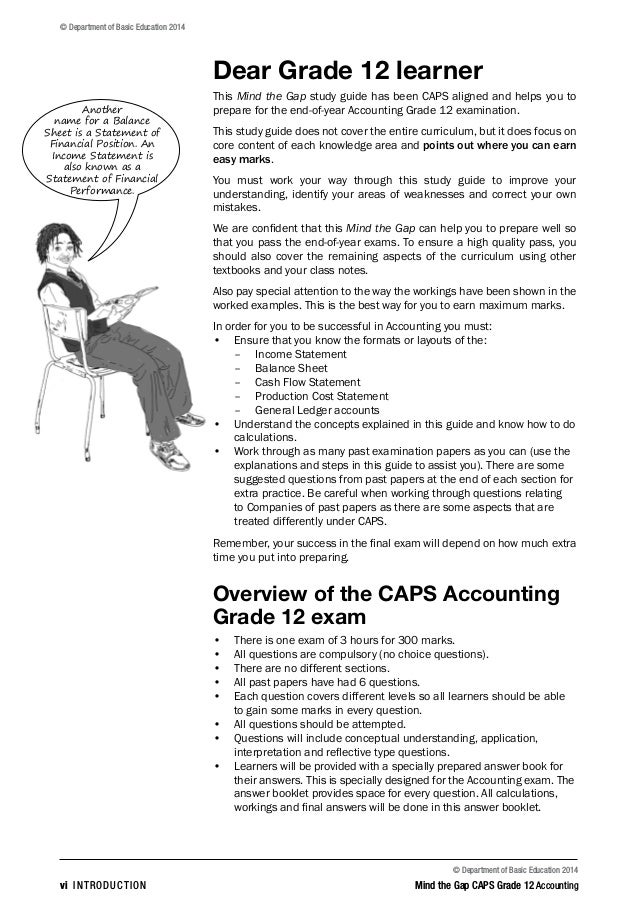 © Department of Basic Education 2014

Another name for a Balance Sheet is a Statement of Financial Position. An Income Statement is also known as a Statement of Financial Performance.

Dear Grade 12 learner

This Mind the Gap study guide has been CAPS aligned and helps you to prepare for the end-of-year Accounting Grade 12 examination.

This study guide does not cover the entire curriculum, but it does focus on core content of each knowledge area and points out where you can earn easy marks.

You must work your way through this study guide to improve your understanding, identify your areas of weaknesses and correct your own mistakes.

We are confident that this Mind the Gap can help you to prepare well so that you pass the end-of-year exams. To ensure a high quality pass, you should also cover the remaining aspects of the curriculum using other textbooks and your class notes.

Also pay special attention to the way the workings have been shown in the worked examples. This is the best way for you to earn maximum marks.

In order for you to be successful in Accounting you must:
• Ensure that you know the formats or layouts of the:
– Income Statement
– Balance Sheet
– Cash Flow Statement
– Production Cost Statement
– General Ledger accounts
• Understand the concepts explained in this guide and know how to do calculations.
• Work through as many past examination papers as you can (use the explanations and steps in this guide to assist you). There are some suggested questions from past papers at the end of each section for extra practice. Be careful when working through questions relating to Companies of past papers as there are some aspects that are treated differently under CAPS.

Remember, your success in the final exam will depend on how much extra time you put into preparing.

Overview of the CAPS Accounting Grade 12 exam

• There is one exam of 3 hours for 300 marks.
• All questions are compulsory (no choice questions).
• There are no different sections.
• All past papers have had 6 questions.
• Each question covers different levels so all learners should be able to gain some marks in every question.
• All questions should be attempted.
• Questions will include conceptual understanding, application, interpretation and reflective type questions.
• Learners will be provided with a specially prepared answer book for their answers. This is specially designed for the Accounting exam. The answer booklet provides space for every question. All calculations, workings and final answers will be done in this answer booklet.

© Department of Basic Education 2014

vi INTRODUCTION

Mind the Gap CAPS Grade 12 Accounting